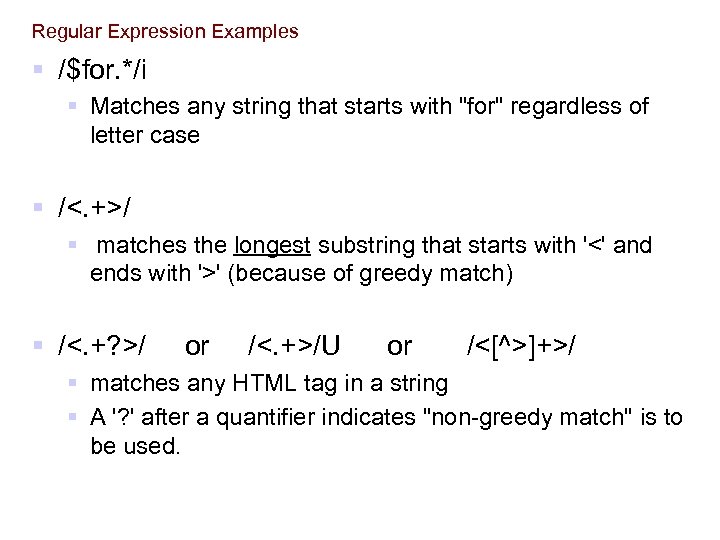 Regular Expression Examples

/$for.*/i

Matches any string that starts with "for" regardless of letter case

/<.+>/

matches the longest substring that starts with '<' and ends with '>' (because of greedy match)

/<.+?>/ or /<.+>/U or /<[^>]+>/

matches any HTML tag in a string

A '?' after a quantifier indicates "non-greedy match" is to be used.